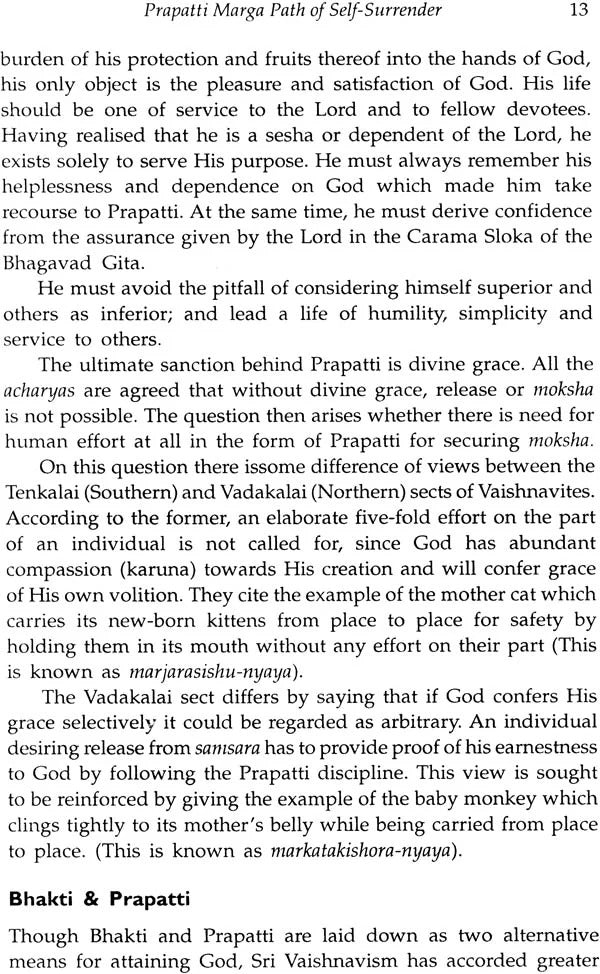 Prapatti Marga Path of Self-Surrender 13

burden of his protection and fruits thereof into the hands of God, his only object is the pleasure and satisfaction of God. His life should be one of service to the Lord and to fellow devotees. Having realised that he is a sesha or dependent of the Lord, he exists solely to serve His purpose. He must always remember his helplessness and dependence on God which made him take recourse to Prapatti. At the same time, he must derive confidence from the assurance given by the Lord in the Carama Sloka of the Bhagavad Gita.

He must avoid the pitfall of considering himself superior and others as inferior; and lead a life of humility, simplicity and service to others.

The ultimate sanction behind Prapatti is divine grace. All the acharyas are agreed that without divine grace, release or moksha is not possible. The question then arises whether there is need for human effort at all in the form of Prapatti for securing moksha.

On this question there issome difference of views between the Tenkalai (Southern) and Vadakalai (Northern) sects of Vaishnavites. According to the former, an elaborate five-fold effort on the part of an individual is not called for, since God has abundant compassion (karuna) towards His creation and will confer grace of His own volition. They cite the example of the mother cat which carries its new-born kittens from place to place for safety by holding them in its mouth without any effort on their part (This is known as marjarasishu-nyaya).

The Vadakalai sect differs by saying that if God confers His grace selectively it could be regarded as arbitrary. An individual desiring release from samsara has to provide proof of his earnestness to God by following the Prapatti discipline. This view is sought to be reinforced by giving the example of the baby monkey which clings tightly to its mother's belly while being carried from place to place. (This is known as markatakishora-nyaya).

Bhakti & Prapatti

Though Bhakti and Prapatti are laid down as two alternative means for attaining God, Sri Vaishnavism has accorded greater